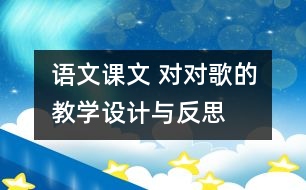 语文课文 对对歌的教学设计与反思